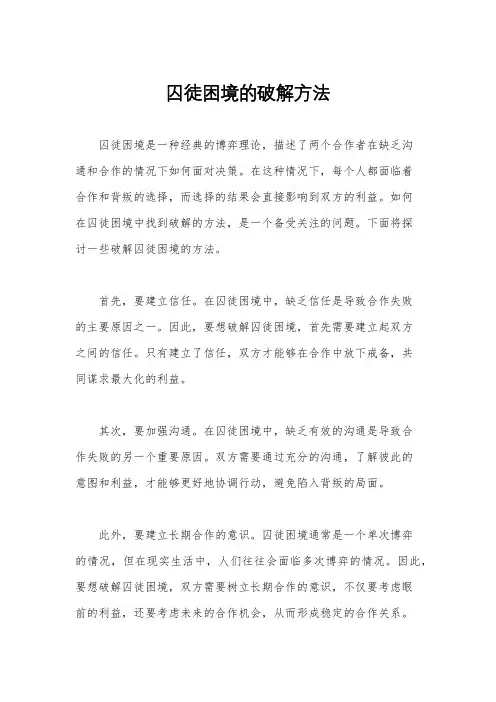 囚徒困境的破解方法

囚徒困境是一种经典的博弈理论，描述了两个合作者在缺乏沟通和合作的情况下如何面对决策。在这种情况下，每个人都面临着合作和背叛的选择，而选择的结果会直接影响到双方的利益。如何在囚徒困境中找到破解的方法，是一个备受关注的问题。下面将探讨一些破解囚徒困境的方法。

首先，要建立信任。在囚徒困境中，缺乏信任是导致合作失败的主要原因之一。因此，要想破解囚徒困境，首先需要建立起双方之间的信任。只有建立了信任，双方才能够在合作中放下戒备，共同谋求最大化的利益。

其次，要加强沟通。在囚徒困境中，缺乏有效的沟通是导致合作失败的另一个重要原因。双方需要通过充分的沟通，了解彼此的意图和利益，才能够更好地协调行动，避免陷入背叛的局面。

此外，要建立长期合作的意识。囚徒困境通常是一个单次博弈的情况，但在现实生活中，人们往往会面临多次博弈的情况。因此，要想破解囚徒困境，双方需要树立长期合作的意识，不仅要考虑眼前的利益，还要考虑未来的合作机会，从而形成稳定的合作关系。